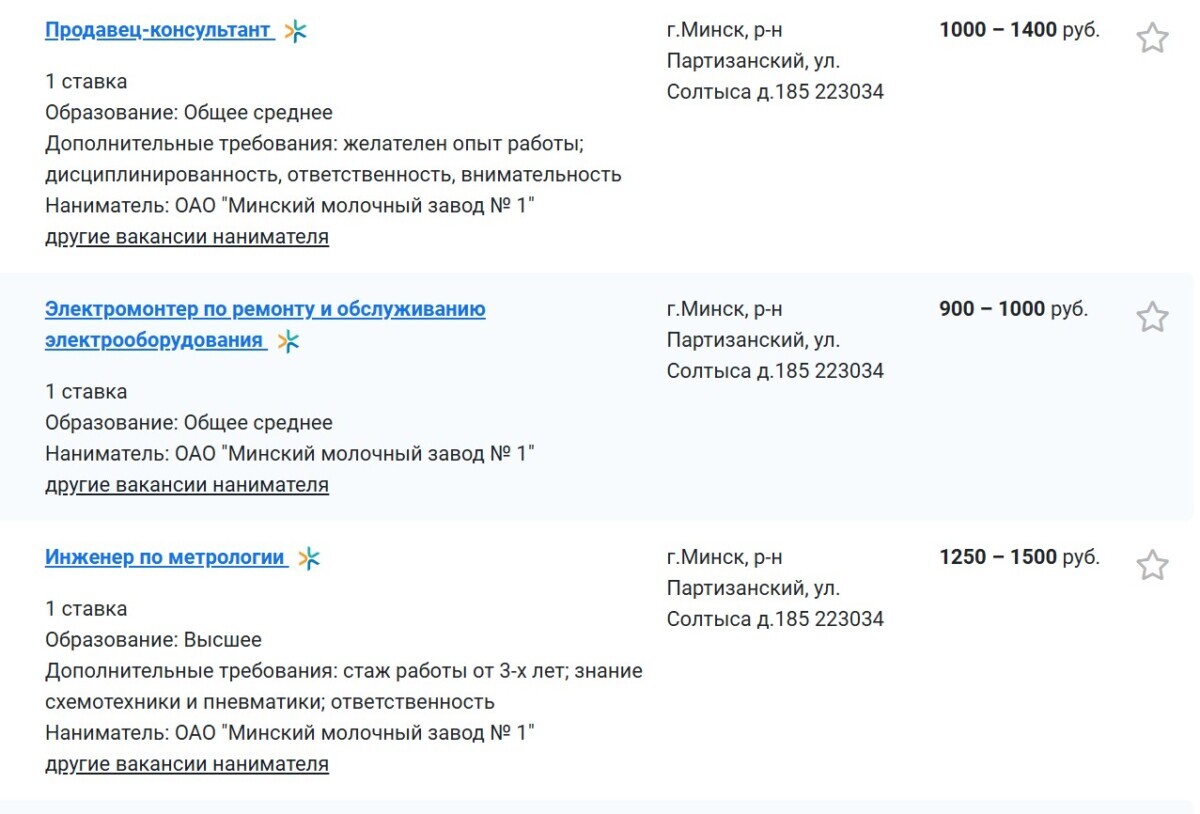 Продавец-консультант

1 ставка
Образование: Общее среднее
Дополнительные требования: желателен опыт работы; дисциплинированность, ответственность, внимательность
Наниматель: ОАО "Минский молочный завод № 1"
другие вакансии нанимателя

г.Минск, р-н Партизанский, ул. Солтыса д.185 223034

1000 – 1400 руб.

Электромонтер по ремонту и обслуживанию электрооборудования

1 ставка
Образование: Общее среднее
Наниматель: ОАО "Минский молочный завод № 1"
другие вакансии нанимателя

г.Минск, р-н Партизанский, ул. Солтыса д.185 223034

900 – 1000 руб.

Инженер по метрологии

1 ставка
Образование: Высшее
Дополнительные требования: стаж работы от 3-х лет; знание схемотехники и пневматики; ответственность
Наниматель: ОАО "Минский молочный завод № 1"
другие вакансии нанимателя

г.Минск, р-н Партизанский, ул. Солтыса д.185 223034

1250 – 1500 руб.